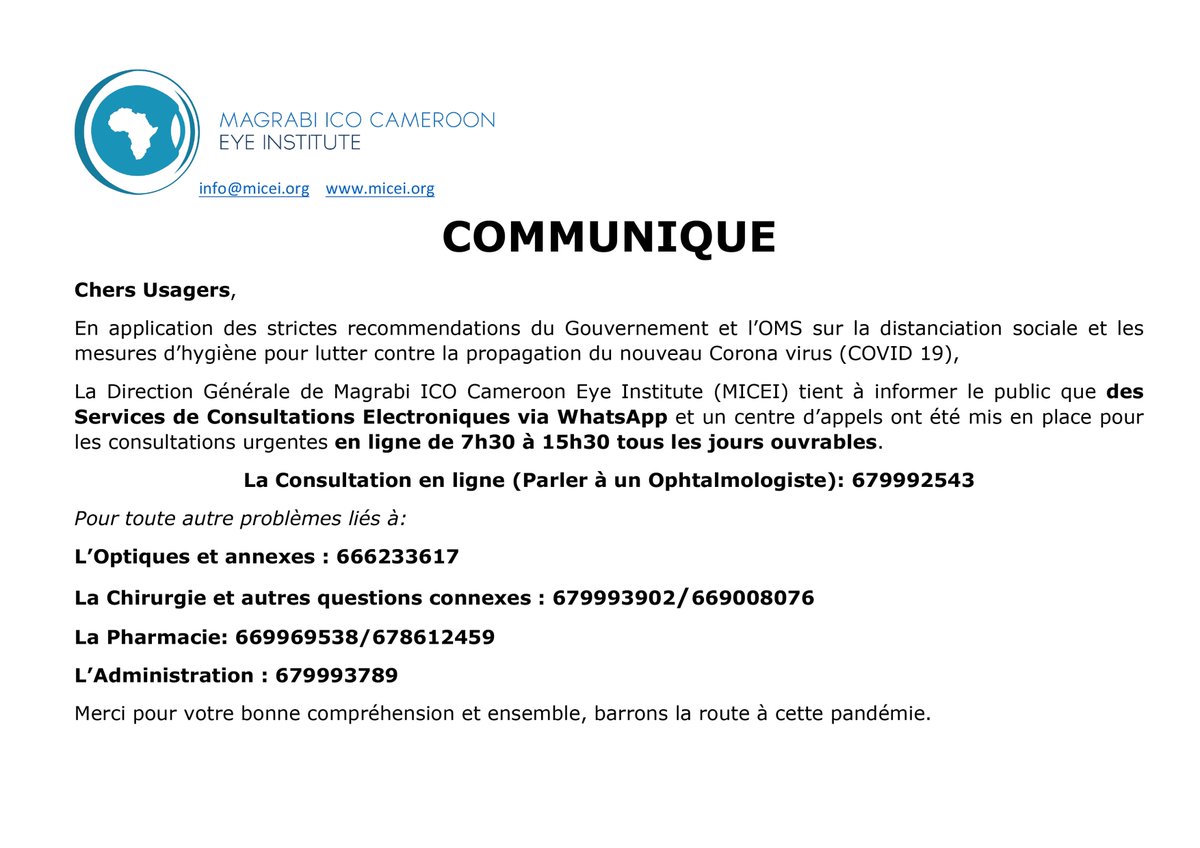 MAGRABI ICO CAMEROON
EYE INSTITUTE

info@micei.org www.micei.org

COMMUNIQUE

Chers Usagers,

En application des strictes recommendations du Gouvernement et l'OMS sur la distanciation sociale et les mesures d'hygiène pour lutter contre la propagation du nouveau Corona virus (COVID 19),

La Direction Générale de Magrabi ICO Cameroon Eye Institute (MICEI) tient à informer le public que des Services de Consultations Electroniques via WhatsApp et un centre d'appels ont été mis en place pour les consultations urgentes en ligne de 7h30 à 15h30 tous les jours ouvrables.

La Consultation en ligne (Parler à un Ophtalmologiste): 679992543

Pour toute autre problèmes liés à:

L'Optiques et annexes : 666233617

La Chirurgie et autres questions connexes : 679993902/669008076

La Pharmacie: 669969538/678612459

L'Administration : 679993789

Merci pour votre bonne compréhension et ensemble, barrons la route à cette pandémie.